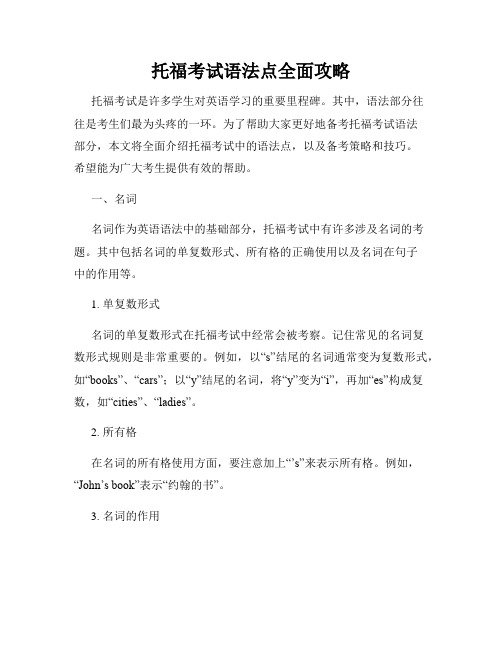 托福考试语法点全面攻略

托福考试是许多学生对英语学习的重要里程碑。其中，语法部分往往是考生们最为头疼的一环。为了帮助大家更好地备考托福考试语法部分，本文将全面介绍托福考试中的语法点，以及备考策略和技巧。希望能为广大考生提供有效的帮助。

一、名词

名词作为英语语法中的基础部分，托福考试中有许多涉及名词的考题。其中包括名词的单复数形式、所有格的正确使用以及名词在句子中的作用等。

1. 单复数形式

名词的单复数形式在托福考试中经常会被考察。记住常见的名词复数形式规则是非常重要的。例如，以“s”结尾的名词通常变为复数形式，如“books”、“cars”；以“y”结尾的名词，将“y”变为“i”，再加“es”构成复数，如“cities”、“ladies”。

2. 所有格

在名词的所有格使用方面，要注意加上“’s”来表示所有格。例如，“John’s book”表示“约翰的书”。

3. 名词的作用